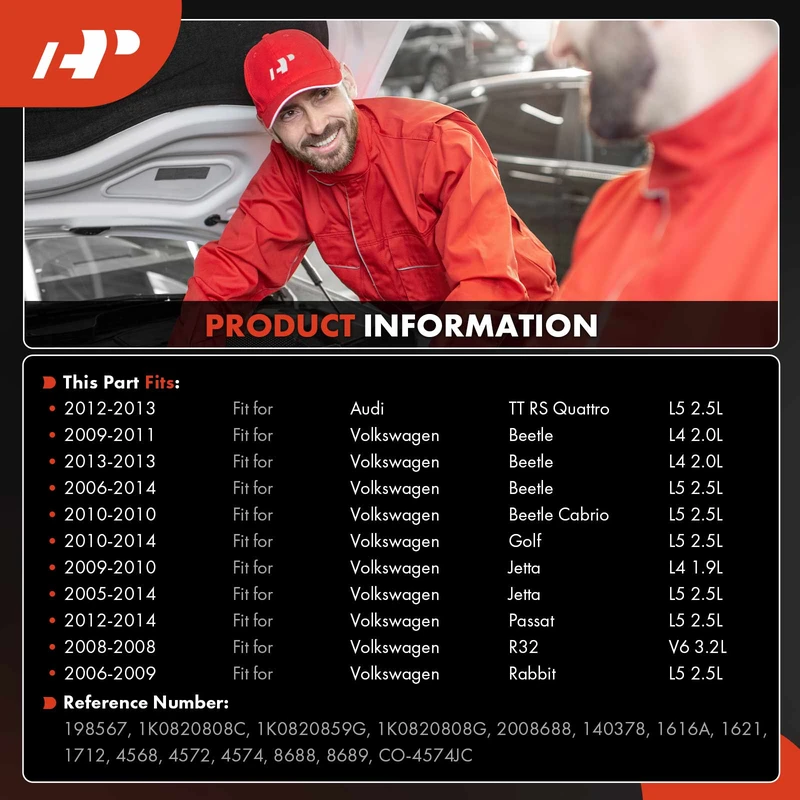 PRODUCT INFORMATION

This Part Fits:

| | | | | |
|---|---|---|---|---|
| 2012-2013 | Fit for | Audi | TT RS Quattro | L5 2.5L |
| 2009-2011 | Fit for | Volkswagen | Beetle | L4 2.0L |
| 2013-2013 | Fit for | Volkswagen | Beetle | L4 2.0L |
| 2006-2014 | Fit for | Volkswagen | Beetle | L5 2.5L |
| 2010-2010 | Fit for | Volkswagen | Beetle Cabrio | L5 2.5L |
| 2010-2014 | Fit for | Volkswagen | Golf | L5 2.5L |
| 2009-2010 | Fit for | Volkswagen | Jetta | L4 1.9L |
| 2005-2014 | Fit for | Volkswagen | Jetta | L5 2.5L |
| 2012-2014 | Fit for | Volkswagen | Passat | L5 2.5L |
| 2008-2008 | Fit for | Volkswagen | R32 | V6 3.2L |
| 2006-2009 | Fit for | Volkswagen | Rabbit | L5 2.5L |

Reference Number:
198567, 1K0820808C, 1K0820859G, 1K0820808G, 2008688, 140378, 1616A, 1621, 1712, 4568, 4572, 4574, 8688, 8689, CO-4574JC